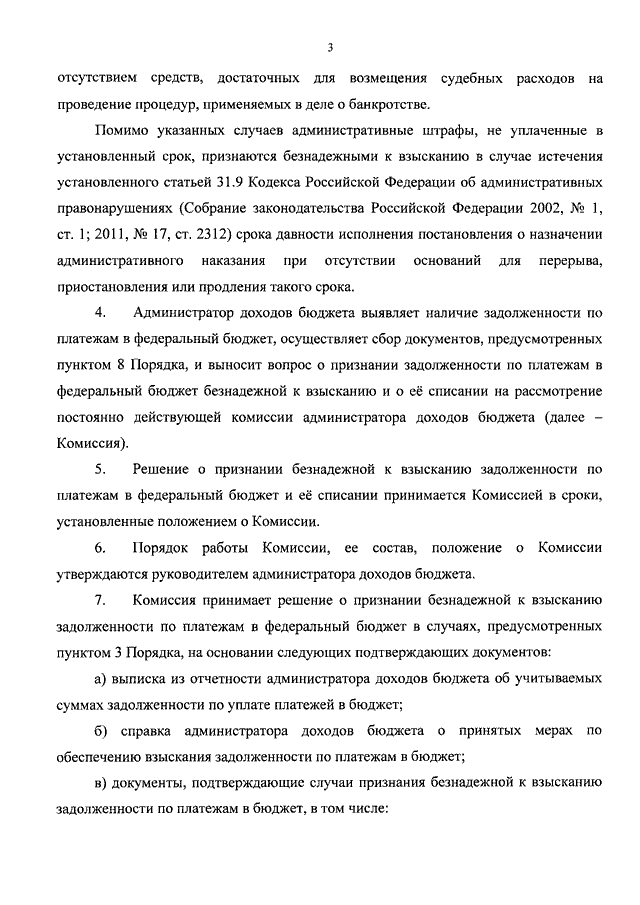 3

отсутствием средств, достаточных для возмещения судебных расходов на проведение процедур, применяемых в деле о банкротстве.

Помимо указанных случаев административные штрафы, не уплаченные в установленный срок, признаются безнадежными к взысканию в случае истечения установленного статьей 31.9 Кодекса Российской Федерации об административных правонарушениях (Собрание законодательства Российской Федерации 2002, № 1, ст. 1; 2011, № 17, ст. 2312) срока давности исполнения постановления о назначении административного наказания при отсутствии оснований для перерыва, приостановления или продления такого срока.

4. Администратор доходов бюджета выявляет наличие задолженности по платежам в федеральный бюджет, осуществляет сбор документов, предусмотренных пунктом 8 Порядка, и выносит вопрос о признании задолженности по платежам в федеральный бюджет безнадежной к взысканию и о её списании на рассмотрение постоянно действующей комиссии администратора доходов бюджета (далее – Комиссия).

5. Решение о признании безнадежной к взысканию задолженности по платежам в федеральный бюджет и её списании принимается Комиссией в сроки, установленные положением о Комиссии.

6. Порядок работы Комиссии, ее состав, положение о Комиссии утверждаются руководителем администратора доходов бюджета.

7. Комиссия принимает решение о признании безнадежной к взысканию задолженности по платежам в федеральный бюджет в случаях, предусмотренных пунктом 3 Порядка, на основании следующих подтверждающих документов:

а) выписка из отчетности администратора доходов бюджета об учитываемых суммах задолженности по уплате платежей в бюджет;

б) справка администратора доходов бюджета о принятых мерах по обеспечению взыскания задолженности по платежам в бюджет;

в) документы, подтверждающие случаи признания безнадежной к взысканию задолженности по платежам в бюджет, в том числе: